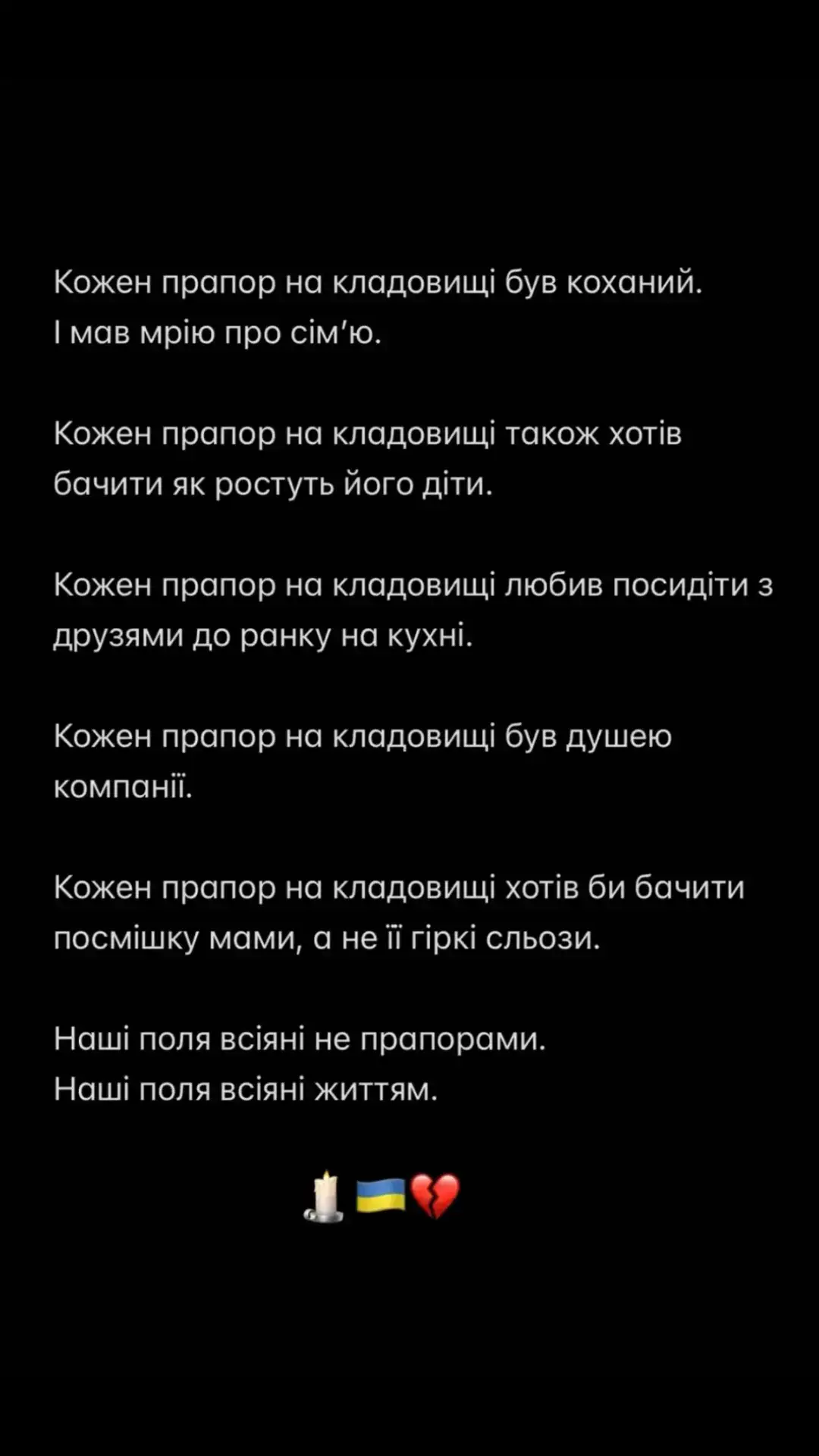 Кожен прапор на кладовищі був коханий.
І мав мрію про сім'ю.

Кожен прапор на кладовищі також хотів бачити як ростуть його діти.

Кожен прапор на кладовищі любив посидіти з друзями до ранку на кухні.

Кожен прапор на кладовищі був душею компанії.

Кожен прапор на кладовищі хотів би бачити посмішку мами, а не її гіркі сльози.

Наші поля всіяні не прапорами.
Наші поля всіяні життям.

🕯️🇺🇦💔